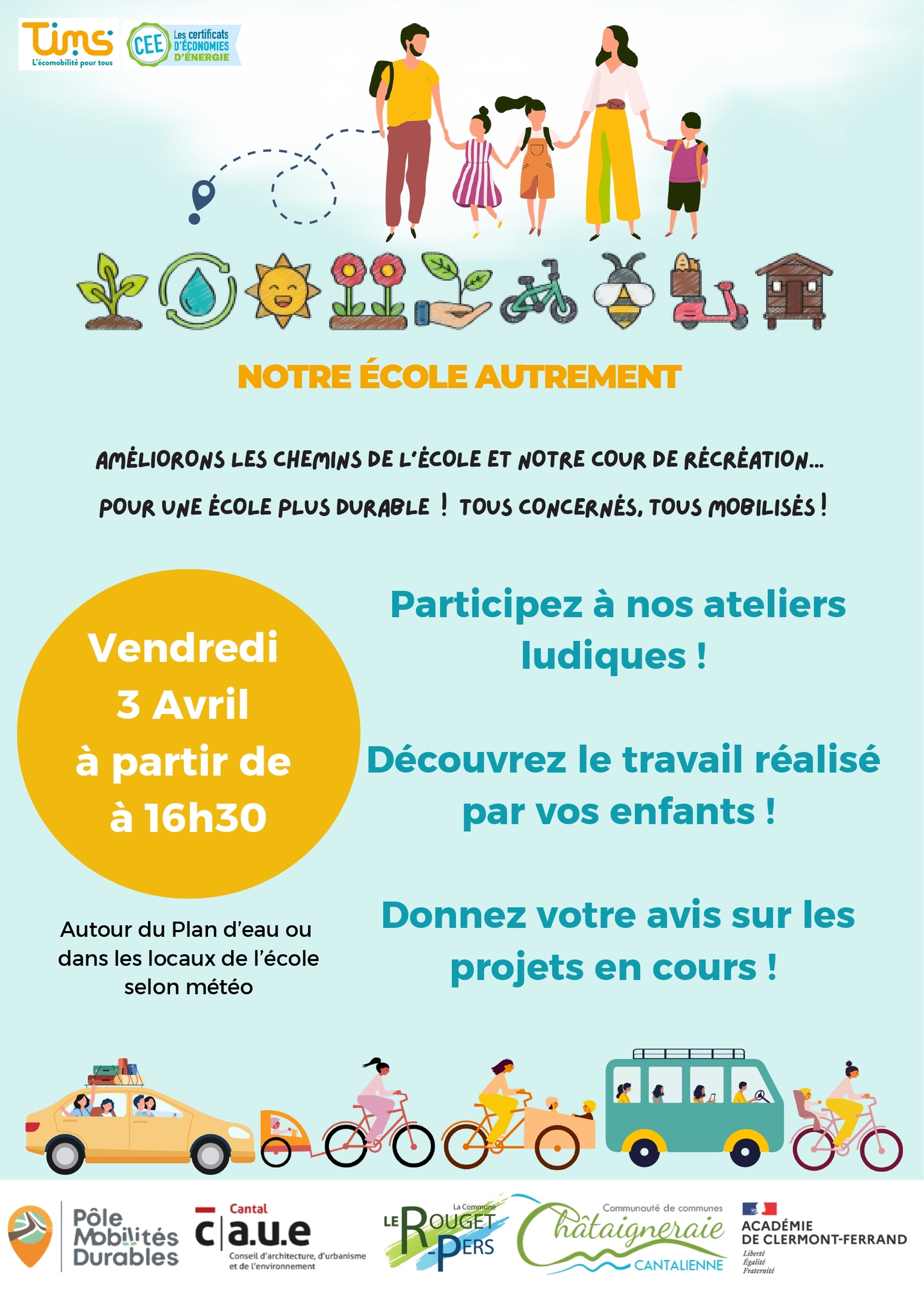 Tims
L'écomobilité pour tous

CEE Les certificats D'ÉCONOMIES D'ÉNERGIE

NOTRE ÉCOLE AUTREMENT

AMÉLIORONS LES CHEMINS DE L'ÉCOLE ET NOTRE COUR DE RÉCRÉATION...

POUR UNE ÉCOLE PLUS DURABLE ! TOUS CONCERNÉS, TOUS MOBILISÉS !

Vendredi 3 Avril à partir de à 16h30

Autour du Plan d'eau ou dans les locaux de l'école selon météo

Participez à nos ateliers ludiques !

Découvrez le travail réalisé par vos enfants !

Donnez votre avis sur les projets en cours !

Pôle Mobilités Durables

Cantal c|a.u.e Conseil d'architecture, d'urbanisme et de l'environnement

La Commune LE ROUGET -PERS

Communauté de communes Châtaigneraie CANTALIENNE

ACADÉMIE DE CLERMONT-FERRAND
Liberté
Égalité
Fraternité